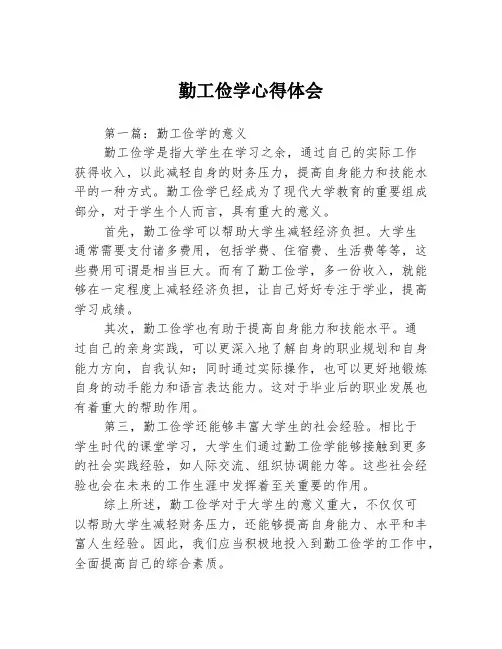 勤工俭学心得体会

第一篇：勤工俭学的意义

勤工俭学是指大学生在学习之余，通过自己的实际工作获得收入，以此减轻自身的财务压力，提高自身能力和技能水平的一种方式。勤工俭学已经成为了现代大学教育的重要组成部分，对于学生个人而言，具有重大的意义。

首先，勤工俭学可以帮助大学生减轻经济负担。大学生通常需要支付诸多费用，包括学费、住宿费、生活费等等，这些费用可谓是相当巨大。而有了勤工俭学，多一份收入，就能够在一定程度上减轻经济负担，让自己好好专注于学业，提高学习成绩。

其次，勤工俭学也有助于提高自身能力和技能水平。通过自己的亲身实践，可以更深入地了解自身的职业规划和自身能力方向，自我认知；同时通过实际操作，也可以更好地锻炼自身的动手能力和语言表达能力。这对于毕业后的职业发展也有着重大的帮助作用。

第三，勤工俭学还能够丰富大学生的社会经验。相比于学生时代的课堂学习，大学生们通过勤工俭学能够接触到更多的社会实践经验，如人际交流、组织协调能力等。这些社会经验也会在未来的工作生涯中发挥着至关重要的作用。

综上所述，勤工俭学对于大学生的意义重大，不仅仅可以帮助大学生减轻财务压力，还能够提高自身能力、水平和丰富人生经验。因此，我们应当积极地投入到勤工俭学的工作中，全面提高自己的综合素质。